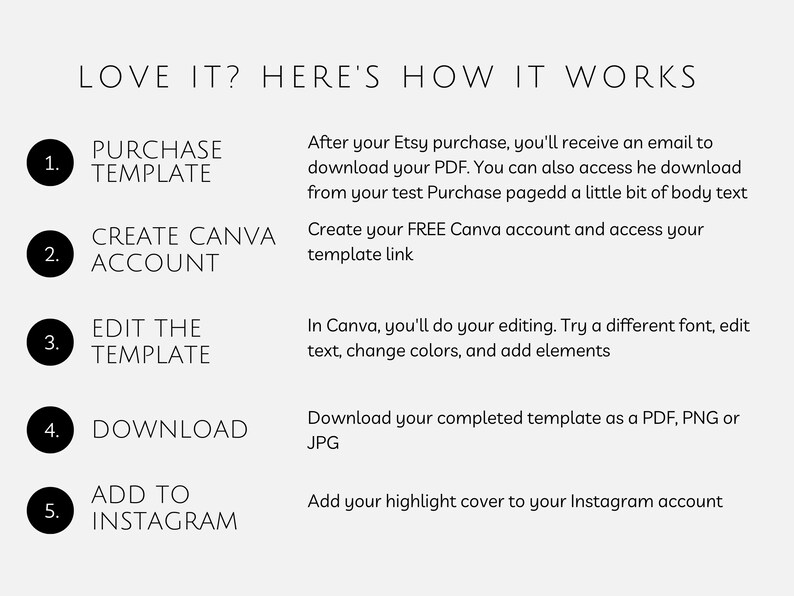 LOVE IT? HERE'S HOW IT WORKS

1.
PURCHASE TEMPLATE

After your Etsy purchase, you'll receive an email to download your PDF. You can also access he download from your test Purchase pagedd a little bit of body text

2.
CREATE CANVA ACCOUNT

Create your FREE Canva account and access your template link

3.
EDIT THE TEMPLATE

In Canva, you'll do your editing. Try a different font, edit text, change colors, and add elements

4.
DOWNLOAD

Download your completed template as a PDF, PNG or JPG

5.
ADD TO INSTAGRAM

Add your highlight cover to your Instagram account